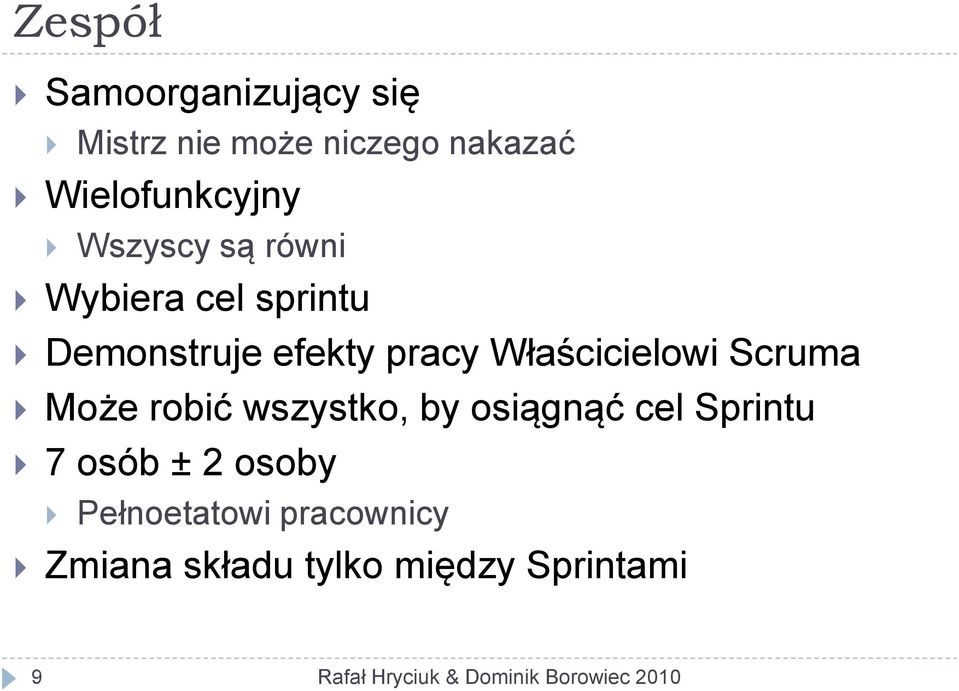 Zespół

Samoorganizujący się
Mistrz nie może niczego nakazać
Wielofunkcyjny
Wszyscy są równi
Wybiera cel sprintu
Demonstruje efekty pracy Właścicielowi Scruma
Może robić wszystko, by osiągnąć cel Sprintu
7 osób ± 2 osoby
Pełnoetatowi pracownicy
Zmiana składu tylko między Sprintami

9
Rafał Hryciuk & Dominik Borowiec 2010